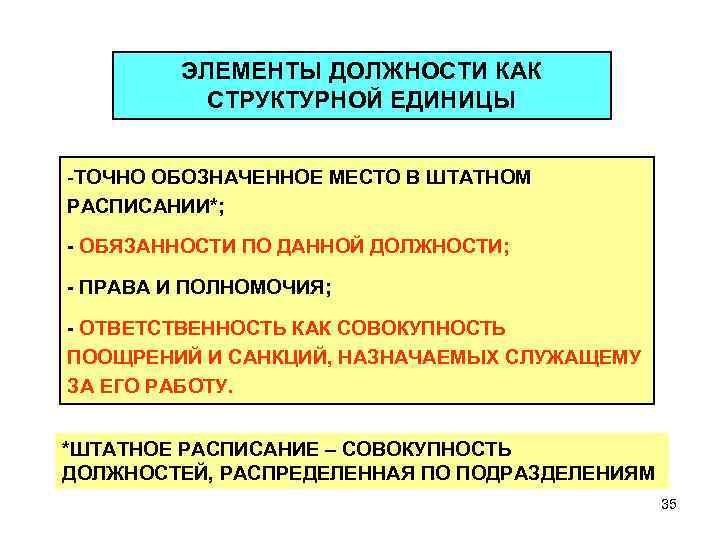 ЭЛЕМЕНТЫ ДОЛЖНОСТИ КАК СТРУКТУРНОЙ ЕДИНИЦЫ

-ТОЧНО ОБОЗНАЧЕННОЕ МЕСТО В ШТАТНОМ РАСПИСАНИИ*;

- ОБЯЗАННОСТИ ПО ДАННОЙ ДОЛЖНОСТИ;

- ПРАВА И ПОЛНОМОЧИЯ;

- ОТВЕТСТВЕННОСТЬ КАК СОВОКУПНОСТЬ ПООЩРЕНИЙ И САНКЦИЙ, НАЗНАЧАЕМЫХ СЛУЖАЩЕМУ ЗА ЕГО РАБОТУ.

*ШТАТНОЕ РАСПИСАНИЕ – СОВОКУПНОСТЬ ДОЛЖНОСТЕЙ, РАСПРЕДЕЛЕННАЯ ПО ПОДРАЗДЕЛЕНИЯМ

35